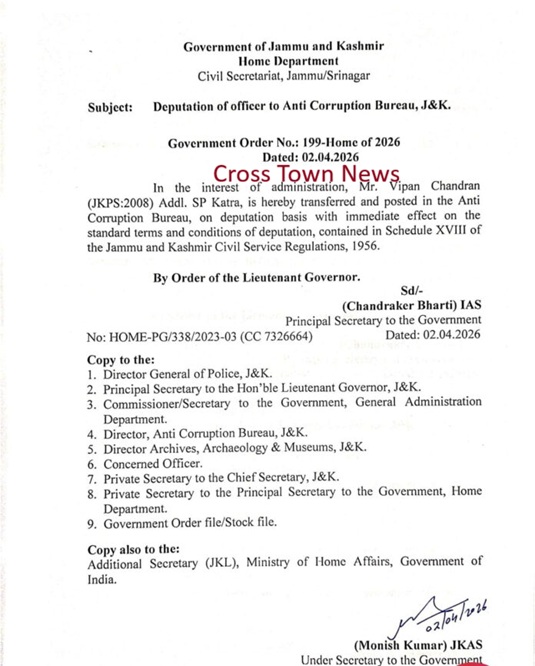 Government of Jammu and Kashmir
Home Department
Civil Secretariat, Jammu/Srinagar

Subject: Deputation of officer to Anti Corruption Bureau, J&K.

Government Order No.: 199-Home of 2026
Dated: 02.04.2026

Cross Town News

In the interest of administration, Mr. Vipan Chandran (JKPS:2008) Addl. SP Katra, is hereby transferred and posted in the Anti Corruption Bureau, on deputation basis with immediate effect on the standard terms and conditions of deputation, contained in Schedule XVIII of the Jammu and Kashmir Civil Service Regulations, 1956.

By Order of the Lieutenant Governor.

Sd/-
(Chandraker Bharti) IAS
Principal Secretary to the Government

No: HOME-PG/338/2023-03 (CC 7326664) Dated: 02.04.2026

Copy to the:
1. Director General of Police, J&K.
2. Principal Secretary to the Hon'ble Lieutenant Governor, J&K.
3. Commissioner/Secretary to the Government, General Administration Department.
4. Director, Anti Corruption Bureau, J&K.
5. Director Archives, Archaeology & Museums, J&K.
6. Concerned Officer.
7. Private Secretary to the Chief Secretary, J&K.
8. Private Secretary to the Principal Secretary to the Government, Home Department.
9. Government Order file/Stock file.

Copy also to the:
Additional Secretary (JKL), Ministry of Home Affairs, Government of India.

02/04/2026

(Monish Kumar) JKAS
Under Secretary to the Government